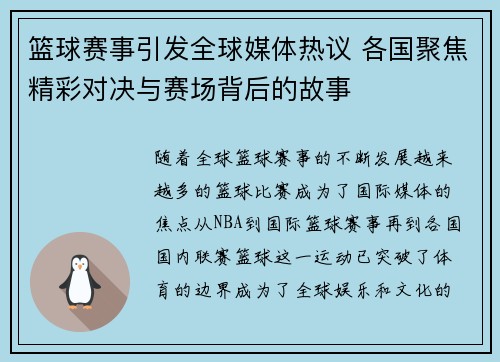 篮球赛事引发全球媒体热议 各国聚焦精彩对决与赛场背后的故事

随着全球篮球赛事的不断发展越来越多的篮球比赛成为了国际媒体的焦点从NBA到国际篮球赛事再到各国国内联赛篮球这一运动已突破了体育的边界成为了全球娱乐和文化的